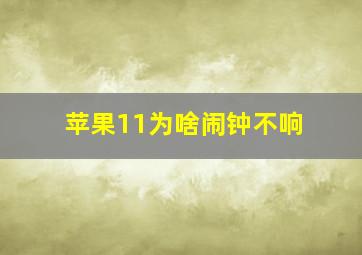 苹果11为啥闹钟不响